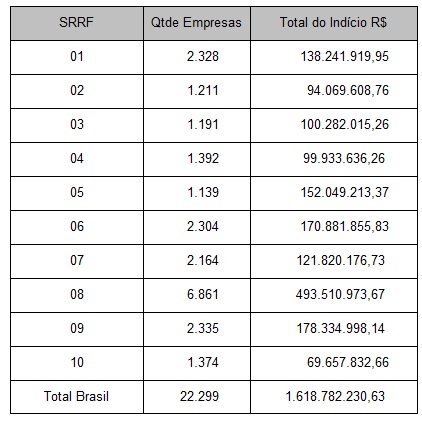 | SRRF | Qtde Empresas | Total do Indício R$ |
|---|---|---|
| 01 | 2.328 | 138.241.919,95 |
| 02 | 1.211 | 94.069.608,76 |
| 03 | 1.191 | 100.282.015,26 |
| 04 | 1.392 | 99.933.636,26 |
| 05 | 1.139 | 152.049.213,37 |
| 06 | 2.304 | 170.881.855,83 |
| 07 | 2.164 | 121.820.176,73 |
| 08 | 6.861 | 493.510.973,67 |
| 09 | 2.335 | 178.334.998,14 |
| 10 | 1.374 | 69.657.832,66 |
| Total Brasil | 22.299 | 1.618.782.230,63 |